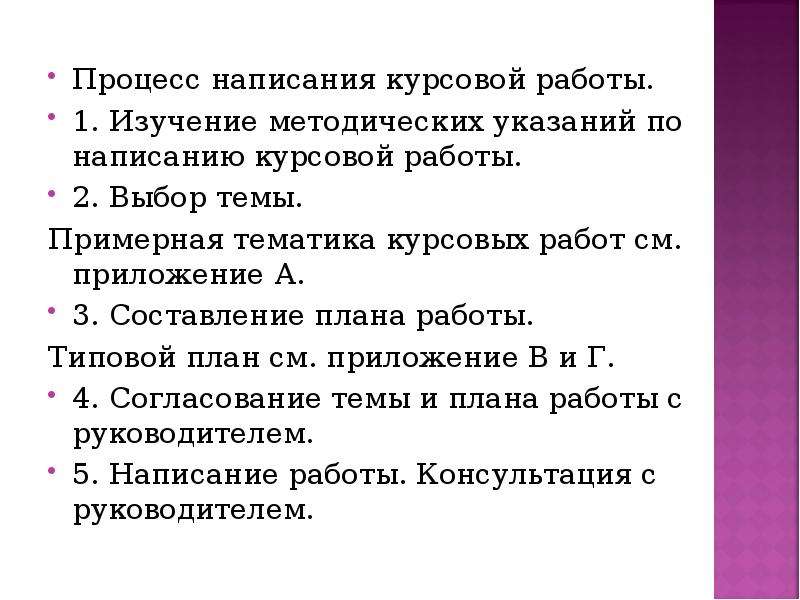 • Процесс написания курсовой работы.
• 1. Изучение методических указаний по написанию курсовой работы.
• 2. Выбор темы.
Примерная тематика курсовых работ см. приложение А.
• 3. Составление плана работы.
Типовой план см. приложение В и Г.
• 4. Согласование темы и плана работы с руководителем.
• 5. Написание работы. Консультация с руководителем.